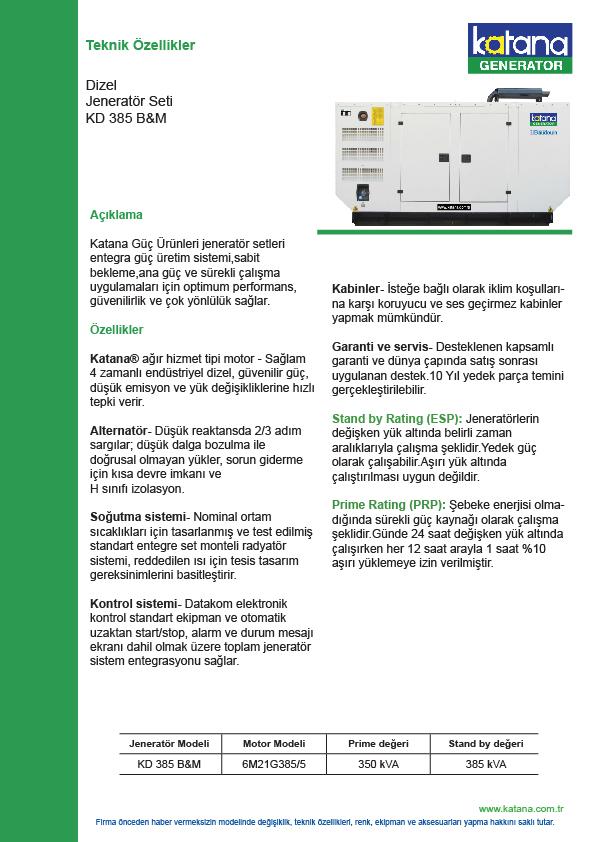 Teknik Özellikler

katana
GENERATOR

Dizel
Jeneratör Seti
KD 385 B&M

Açıklama

Katana Güç Ürünleri jeneratör setleri entegra güç üretim sistemi,sabit bekleme,ana güç ve sürekli çalışma uygulamaları için optimum performans, güvenilirlik ve çok yönlülük sağlar.

Özellikler

Katana® ağır hizmet tipi motor - Sağlam 4 zamanlı endüstriyel dizel, güvenilir güç, düşük emisyon ve yük değişikliklerine hızlı tepki verir.

Alternatör- Düşük reaktansda 2/3 adım sargılar; düşük dalga bozulma ile doğrusal olmayan yükler, sorun giderme için kısa devre imkanı ve H sınıfı izolasyon.

Soğutma sistemi- Nominal ortam sıcaklıkları için tasarlanmış ve test edilmiş standart entegre set monteli radyatör sistemi, reddedilen ısı için tesis tasarım gereksinimlerini basitleştirir.

Kontrol sistemi- Datakom elektronik kontrol standart ekipman ve otomatik uzaktan start/stop, alarm ve durum mesajı ekranı dahil olmak üzere toplam jeneratör sistem entegrasyonu sağlar.

Kabinler- İsteğe bağlı olarak iklim koşullarına karşı koruyucu ve ses geçirmez kabinler yapmak mümkündür.

Garanti ve servis- Desteklenen kapsamlı garanti ve dünya çapında satış sonrası uygulanan destek.10 Yıl yedek parça temini gerçekleştirilebilir.

Stand by Rating (ESP): Jeneratörlerin değişken yük altında belirli zaman aralıklarıyla çalışma şeklidir.Yedek güç olarak çalışabilir.Aşırı yük altında çalıştırılması uygun değildir.

Prime Rating (PRP): Şebeke enerjisi olmadığında sürekli güç kaynağı olarak çalışma şeklidir.Günde 24 saat değişken yük altında çalışırken her 12 saat arayla 1 saat %10 aşırı yüklemeye izin verilmiştir.

| Jeneratör Modeli | Motor Modeli | Prime değeri | Stand by değeri |
|---|---|---|---|
| KD 385 B&M | 6M21G385/5 | 350 kVA | 385 kVA |

www.katana.com.tr
Firma önceden haber vermeksizin modelinde değişiklik, teknik özellikleri, renk, ekipman ve aksesuarları yapma hakkını saklı tutar.